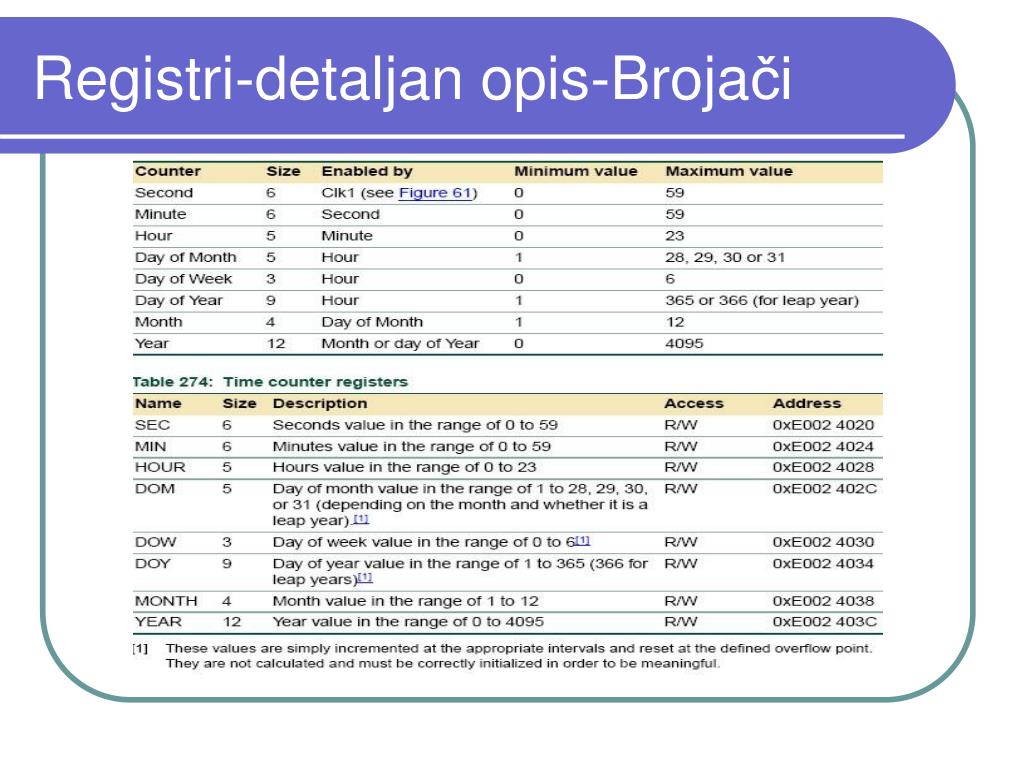 Registri-detaljan opis-Brojači

| Counter | Size | Enabled by | Minimum value | Maximum value |
|---|---|---|---|---|
| Second | 6 | Clk1 (see Figure 61) | 0 | 59 |
| Minute | 6 | Second | 0 | 59 |
| Hour | 5 | Minute | 0 | 23 |
| Day of Month | 5 | Hour | 1 | 28, 29, 30 or 31 |
| Day of Week | 3 | Hour | 0 | 6 |
| Day of Year | 9 | Hour | 1 | 365 or 366 (for leap year) |
| Month | 4 | Day of Month | 1 | 12 |
| Year | 12 | Month or day of Year | 0 | 4095 |

Table 274: Time counter registers

| Name | Size | Description | Access | Address |
|---|---|---|---|---|
| SEC | 6 | Seconds value in the range of 0 to 59 | R/W | 0xE002 4020 |
| MIN | 6 | Minutes value in the range of 0 to 59 | R/W | 0xE002 4024 |
| HOUR | 5 | Hours value in the range of 0 to 23 | R/W | 0xE002 4028 |
| DOM | 5 | Day of month value in the range of 1 to 28, 29, 30, or 31 (depending on the month and whether it is a leap year).[1] | R/W | 0xE002 402C |
| DOW | 3 | Day of week value in the range of 0 to 6[1] | R/W | 0xE002 4030 |
| DOY | 9 | Day of year value in the range of 1 to 365 (366 for leap years)[1] | R/W | 0xE002 4034 |
| MONTH | 4 | Month value in the range of 1 to 12 | R/W | 0xE002 4038 |
| YEAR | 12 | Year value in the range of 0 to 4095 | R/W | 0xE002 403C |

[1] These values are simply incremented at the appropriate intervals and reset at the defined overflow point. They are not calculated and must be correctly initialized in order to be meaningful.